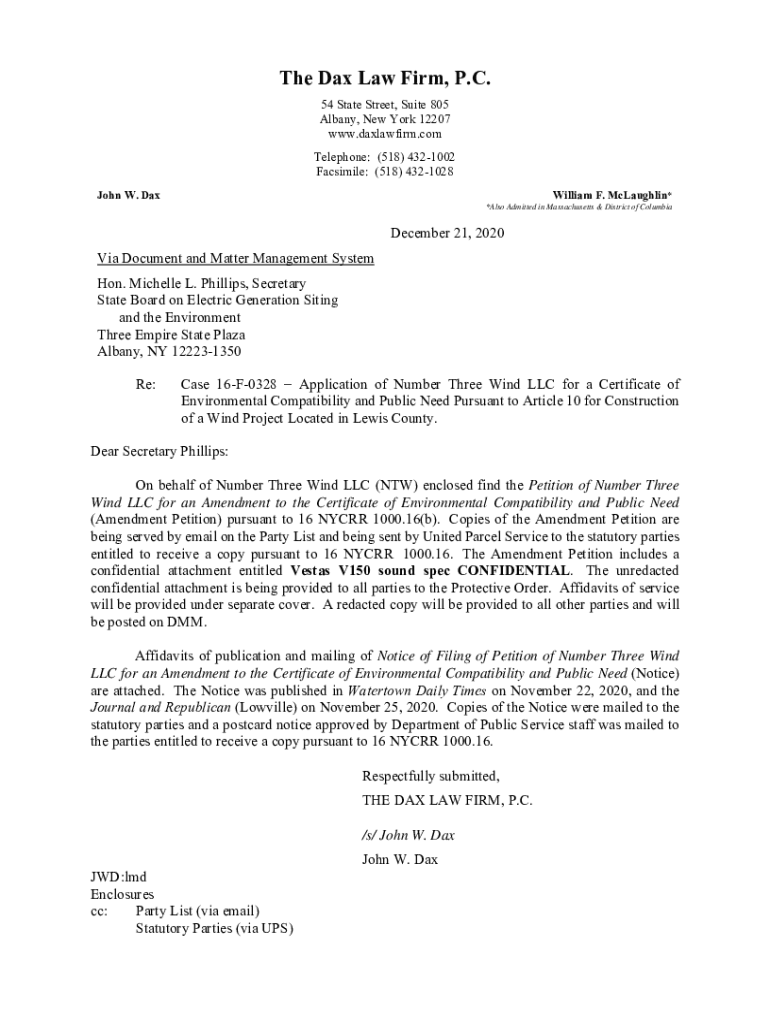 The Dax Law Firm, P.C.

54 State Street, Suite 805
Albany, New York 12207
www.daxlawfirm.com

Telephone: (518) 432-1002
Facsimile: (518) 432-1028

John W. Dax

William F. McLaughlin*
*Also Admitted in Massachusetts & District of Columbia

December 21, 2020

Via Document and Matter Management System

Hon. Michelle L. Phillips, Secretary
State Board on Electric Generation Siting
and the Environment
Three Empire State Plaza
Albany, NY 12223-1350

Re: Case 16-F-0328 – Application of Number Three Wind LLC for a Certificate of Environmental Compatibility and Public Need Pursuant to Article 10 for Construction of a Wind Project Located in Lewis County.

Dear Secretary Phillips:

On behalf of Number Three Wind LLC (NTW) enclosed find the Petition of Number Three Wind LLC for an Amendment to the Certificate of Environmental Compatibility and Public Need (Amendment Petition) pursuant to 16 NYCRR 1000.16(b). Copies of the Amendment Petition are being served by email on the Party List and being sent by United Parcel Service to the statutory parties entitled to receive a copy pursuant to 16 NYCRR 1000.16. The Amendment Petition includes a confidential attachment entitled Vestas V150 sound spec CONFIDENTIAL. The unredacted confidential attachment is being provided to all parties to the Protective Order. Affidavits of service will be provided under separate cover. A redacted copy will be provided to all other parties and will be posted on DMM.

Affidavits of publication and mailing of Notice of Filing of Petition of Number Three Wind LLC for an Amendment to the Certificate of Environmental Compatibility and Public Need (Notice) are attached. The Notice was published in Watertown Daily Times on November 22, 2020, and the Journal and Republican (Lowville) on November 25, 2020. Copies of the Notice were mailed to the statutory parties and a postcard notice approved by Department of Public Service staff was mailed to the parties entitled to receive a copy pursuant to 16 NYCRR 1000.16.

Respectfully submitted,
THE DAX LAW FIRM, P.C.

/s/ John W. Dax

John W. Dax

JWD:lmd
Enclosures
cc: Party List (via email)
Statutory Parties (via UPS)